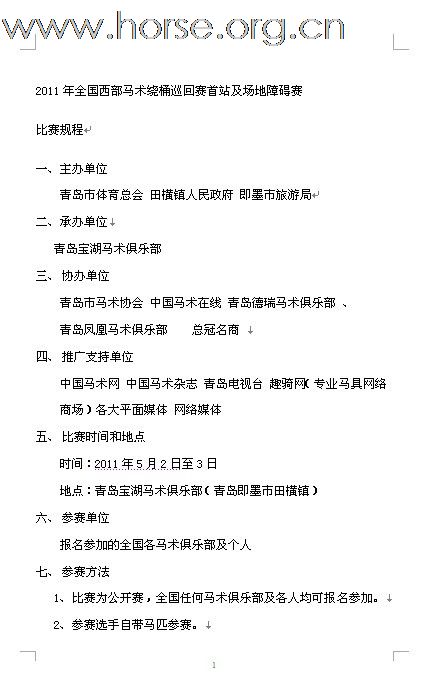 www.horse.org.cn

2011 年全国西部马术绕桶巡回赛首站及场地障碍赛

比赛规程

一、主办单位

青岛市体育总会 田横镇人民政府 即墨市旅游局

二、承办单位

青岛宝湖马术俱乐部

三、协办单位

青岛市马术协会 中国马术在线 青岛德瑞马术俱乐部 、

青岛凤凰马术俱乐部　　总冠名商

四、推广支持单位

中国马术网 中国马术杂志 青岛电视台 趣骑网（专业马具网络商场）各大平面媒体 网络媒体

五、比赛时间和地点

时间：2011 年 5 月 2 日至 3 日

地点：青岛宝湖马术俱乐部（青岛即墨市田横镇）

六、参赛单位

报名参加的全国各马术俱乐部及个人

七、参赛方法

1、比赛为公开赛，全国任何马术俱乐部及各人均可报名参加。

2、参赛选手自带马匹参赛。

1